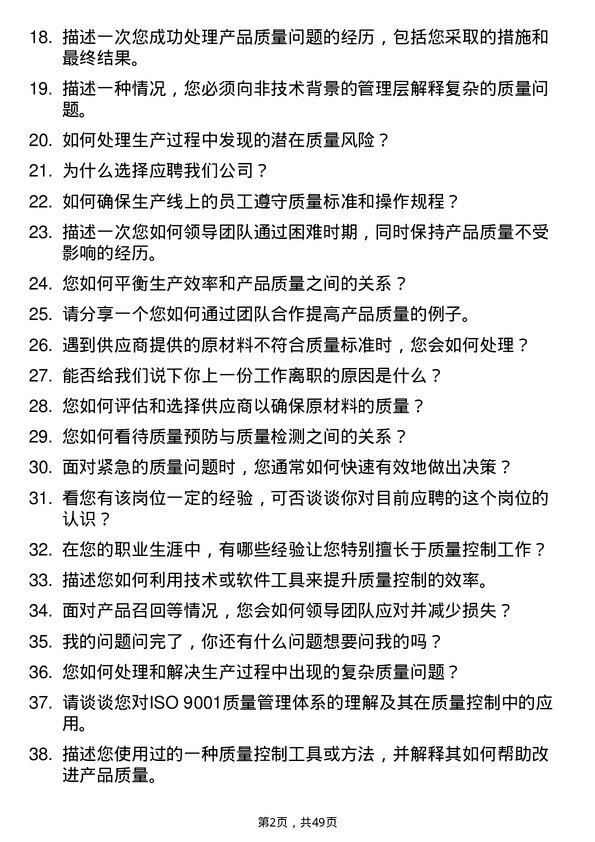 18. 描述一次您成功处理产品质量问题的经历，包括您采取的措施和最终结果。

19. 描述一种情况，您必须向非技术背景的管理层解释复杂的质量问题。

20. 如何处理生产过程中发现的潜在质量风险？

21. 为什么选择应聘我们公司？

22. 如何确保生产线上的员工遵守质量标准和操作规程？

23. 描述一次您如何领导团队通过困难时期，同时保持产品质量不受影响的经历。

24. 您如何平衡生产效率和产品质量之间的关系？

25. 请分享一个您如何通过团队合作提高产品质量的例子。

26. 遇到供应商提供的原材料不符合质量标准时，您会如何处理？

27. 能否给我们说下你上一份工作离职的原因是什么？

28. 您如何评估和选择供应商以确保原材料的质量？

29. 您如何看待质量预防与质量检测之间的关系？

30. 面对紧急的质量问题时，您通常如何快速有效地做出决策？

31. 看您有该岗位一定的经验，可否谈谈你对目前应聘的这个岗位的认识？

32. 在您的职业生涯中，有哪些经验让您特别擅长于质量控制工作？

33. 描述您如何利用技术或软件工具来提升质量控制的效率。

34. 面对产品召回等情况，您会如何领导团队应对并减少损失？

35. 我的问题问完了，你还有什么问题想要问我的吗？

36. 您如何处理和解决生产过程中出现的复杂质量问题？

37. 请谈谈您对ISO 9001质量管理体系的理解及其在质量控制中的应用。

38. 描述您使用过的一种质量控制工具或方法，并解释其如何帮助改进产品质量。

第2页，共49页